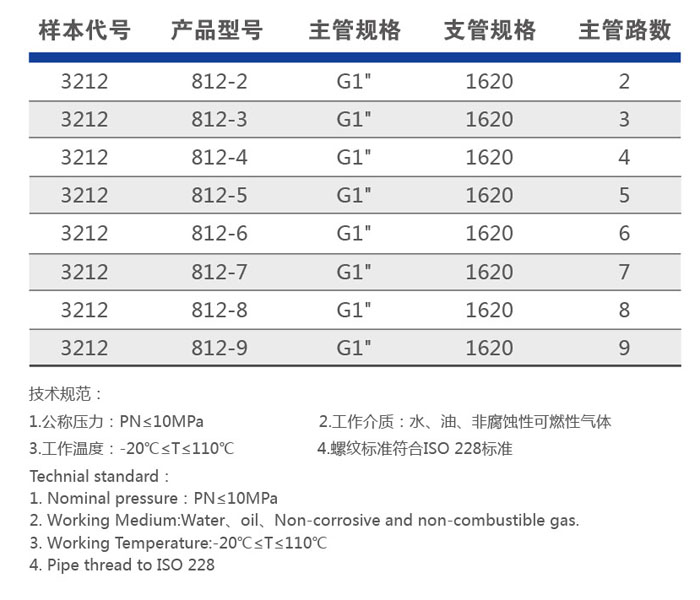 | 样本代号 | 产品型号 | 主管规格 | 支管规格 | 主管路数 |
|---|---|---|---|---|
| 3212 | 812-2 | G1" | 1620 | 2 |
| 3212 | 812-3 | G1" | 1620 | 3 |
| 3212 | 812-4 | G1" | 1620 | 4 |
| 3212 | 812-5 | G1" | 1620 | 5 |
| 3212 | 812-6 | G1" | 1620 | 6 |
| 3212 | 812-7 | G1" | 1620 | 7 |
| 3212 | 812-8 | G1" | 1620 | 8 |
| 3212 | 812-9 | G1" | 1620 | 9 |

技术规范：

1.公称压力：PN≤10MPa

2.工作介质：水、油、非腐蚀性可燃性气体

3.工作温度：-20℃≤T≤110℃

4.螺纹标准符合ISO 228标准

Technial standard：
1. Nominal pressure：PN≤10MPa
2. Working Medium:Water、oil、Non-corrosive and non-combustible gas.
3. Working Temperature:-20℃≤T≤110℃
4. Pipe thread to ISO 228